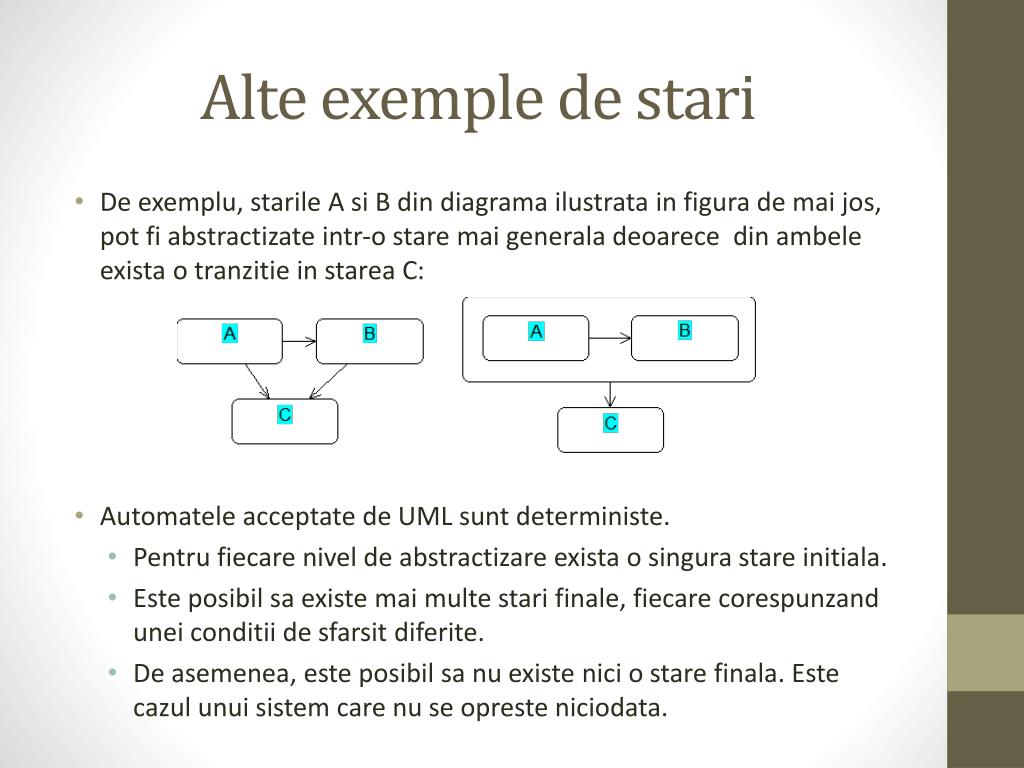 Alte exemple de stari

• De exemplu, starile A si B din diagrama ilustrata in figura de mai jos, pot fi abstractizate intr-o stare mai generala deoarece din ambele exista o tranzitie in starea C:

A B C A B C

• Automatele acceptate de UML sunt deterministe.
  • Pentru fiecare nivel de abstractizare exista o singura stare initiala.
  • Este posibil sa existe mai multe stari finale, fiecare corespunzand unei conditii de sfarsit diferite.
  • De asemenea, este posibil sa nu existe nici o stare finala. Este cazul unui sistem care nu se opreste niciodata.